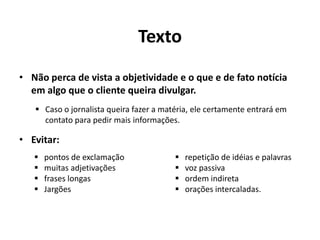 Texto

• Não perca de vista a objetividade e o que e de fato notícia em algo que o cliente queira divulgar.

• Caso o jornalista queira fazer a matéria, ele certamente entrará em contato para pedir mais informações.

• Evitar:

• pontos de exclamação
• muitas adjetivações
• frases longas
• Jargões

• repetição de idéias e palavras
• voz passiva
• ordem indireta
• orações intercaladas.